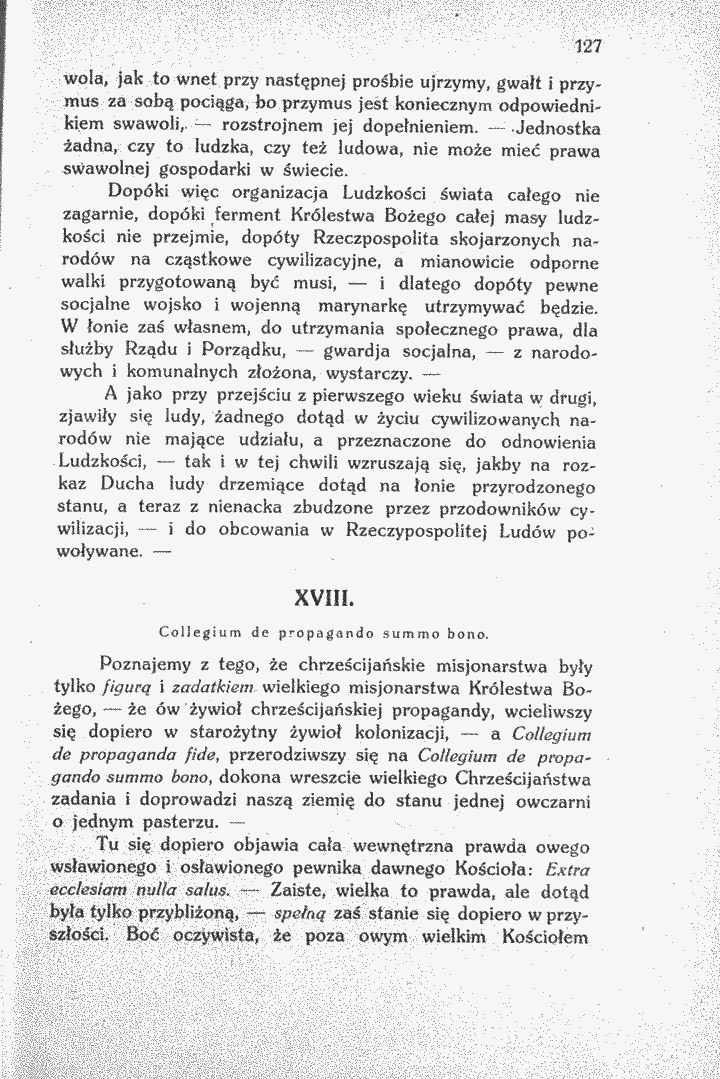 127

wola, jak to wnet przy następnej prośbie ujrzymy, gwałt i przymus za sobą pociąga, bo przymus jest koniecznym odpowiednikiem swawoli, — rozstrojnem jej dopełnieniem. — Jednostka żadna, czy to ludzka, czy też ludowa, nie może mieć prawa swawolnej gospodarki w świecie.

Dopóki więc organizacja Ludzkości świata całego nie zagarnie, dopóki ferment Królestwa Bożego całej masy ludzkości nie przejmie, dopóty Rzeczpospolita skojarzonych narodów na cząstkowe cywilizacyjne, a mianowicie odporne walki przygotowaną być musi, — i dlatego dopóty pewne socjalne wojsko i wojenną marynarkę utrzymywać będzie. W łonie zaś własnem, do utrzymania społecznego prawa, dla służby Rządu i Porządku, — gwardja socjalna, — z narodowych i komunalnych złożona, wystarczy. —

A jako przy przejściu z pierwszego wieku świata w drugi, zjawiły się ludy, żadnego dotąd w życiu cywilizowanych narodów nie mające udziału, a przeznaczone do odnowienia Ludzkości, — tak i w tej chwili wzruszają się, jakby na rozkaz Ducha ludy drzemiące dotąd na łonie przyrodzonego stanu, a teraz z nienacka zbudzone przez przodowników cywilizacji, — i do obcowania w Rzeczypospolitej Ludów powoływane. —

XVIII.

Collegium de propagando summo bono.

Poznajemy z tego, że chrześcijańskie misjonarstwa były tylko figurą i zadatkiem wielkiego misjonarstwa Królestwa Bożego, — że ów żywioł chrześcijańskiej propagandy, wcieliwszy się dopiero w starożytny żywioł kolonizacji, — a Collegium de propaganda fide, przerodziwszy się na Collegium de propagando summo bono, dokona wreszcie wielkiego Chrześcijaństwa zadania i doprowadzi naszą ziemię do stanu jednej owczarni o jednym pasterzu. —

Tu się dopiero objawia cała wewnętrzna prawda owego wsławionego i osławionego pewnika dawnego Kościoła: Extra ecclesiam nulla salus. — Zaiste, wielka to prawda, ale dotąd była tylko przybliżoną, — spełną zaś stanie się dopiero w przyszłości. Boć oczywista, że poza owym wielkim Kościołem